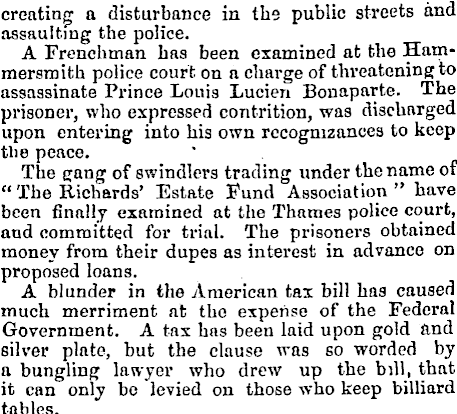 creating a disturbance in the public streets and assaulting the police.

A Frenchman has been examined at the Hammersmith police court on a charge of threatening to assassinate Prince Louis Lucien Bonaparte. The prisoner, who expressed contrition, was discharged upon entering into his own recognizances to keep the peace.

The gang of swindlers trading under the name of "The Richards' Estate Fund Association" have been finally examined at the Thames police court, and committed for trial. The prisoners obtained money from their dupes as interest in advance on proposed loans.

A blunder in the American tax bill has caused much merriment at the expense of the Federal Government. A tax has been laid upon gold and silver plate, but the clause was so worded by a bungling lawyer who drew up the bill, that it can only be levied on those who keep billiard tables.